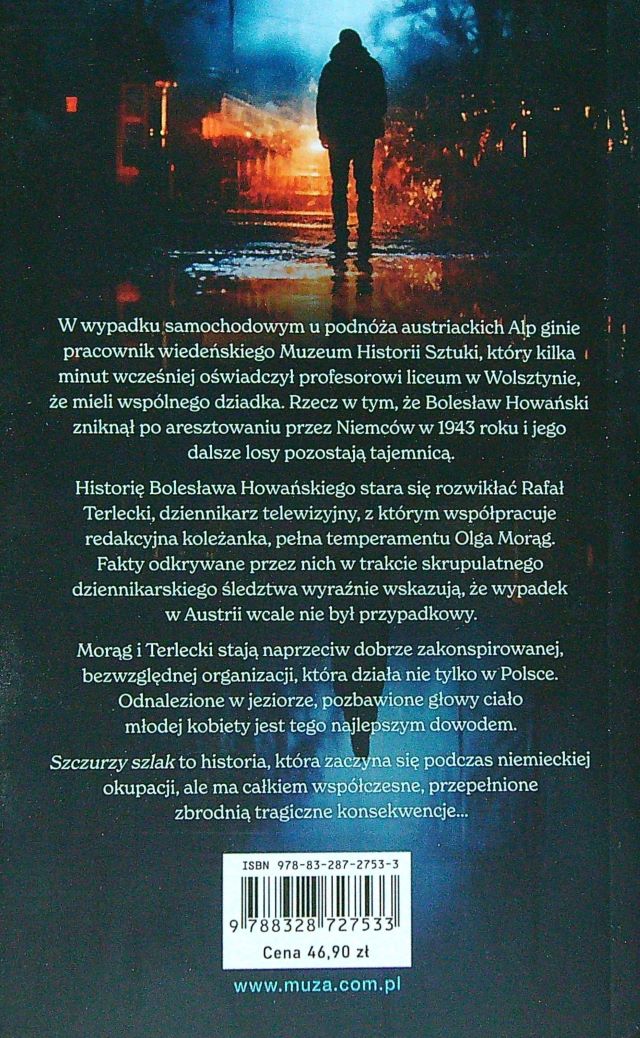 W wypadku samochodowym u podnóża austriackich Alp ginie pracownik wiedeńskiego Muzeum Historii Sztuki, który kilka minut wcześniej oświadczył profesorowi liceum w Wolsztynie, że mieli wspólnego dziadka. Rzecz w tym, że Bolesław Howański zniknął po aresztowaniu przez Niemców w 1943 roku i jego dalsze losy pozostają tajemnicą.

Historię Bolesława Howańskiego stara się rozwikłać Rafał Terlecki, dziennikarz telewizyjny, z którym współpracuje redakcyjna koleżanka, pełna temperamentu Olga Morąg. Fakty odkrywane przez nich w trakcie skrupulatnego dziennikarskiego śledztwa wyraźnie wskazują, że wypadek w Austrii wcale nie był przypadkowy.

Morąg i Terlecki stają naprzeciw dobrze zakonspirowanej, bezwzględnej organizacji, która działa nie tylko w Polsce. Odnalezione w jeziorze, pozbawione głowy ciało młodej kobiety jest tego najlepszym dowodem.

Szczurzy szlak to historia, która zaczyna się podczas niemieckiej okupacji, ale ma całkiem współczesne, przepełnione zbrodnią tragiczne konsekwencje...

ISBN 978-83-287-2753-3

9 788328 727533

Cena 46,90 zł

www.muza.com.pl